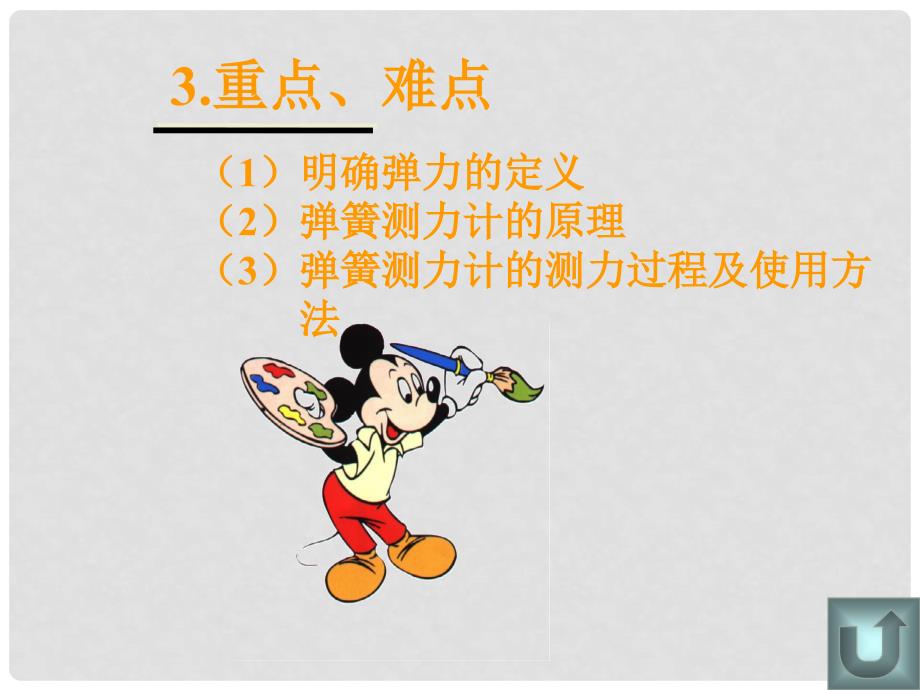 3.重点、难点

（1）明确弹力的定义
（2）弹簧测力计的原理
（3）弹簧测力计的测力过程及使用方法